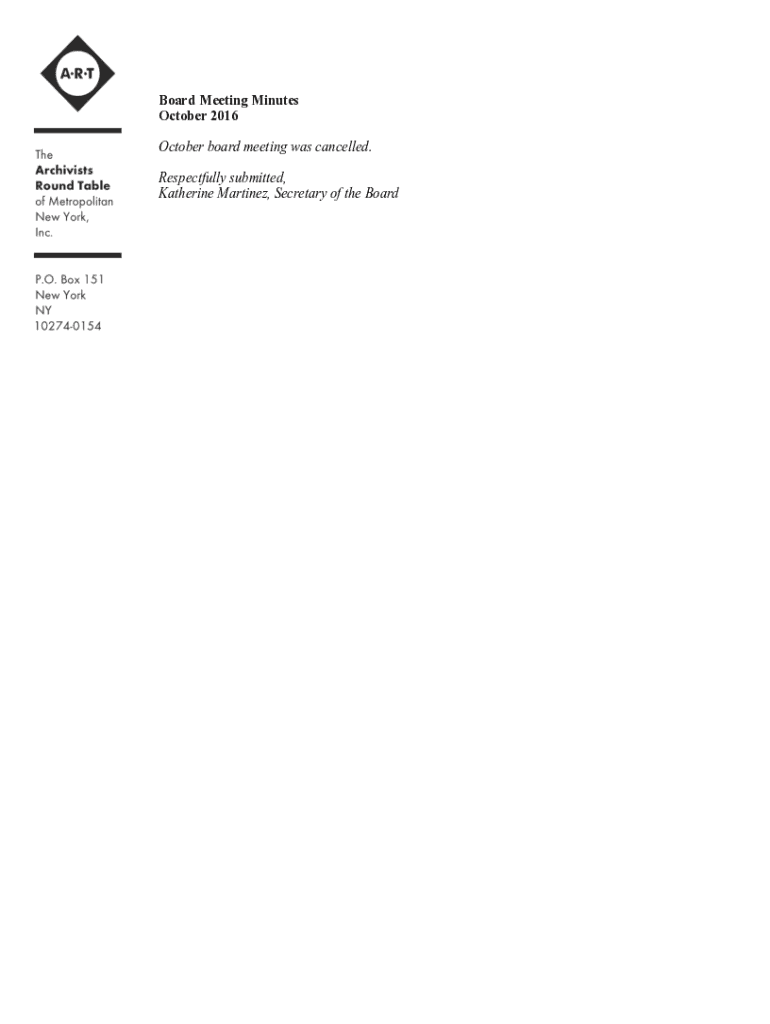 A·R·T

The
Archivists
Round Table
of Metropolitan
New York,
Inc.

P.O. Box 151
New York
NY
10274-0154

Board Meeting Minutes
October 2016

October board meeting was cancelled.

Respectfully submitted,
Katherine Martinez, Secretary of the Board